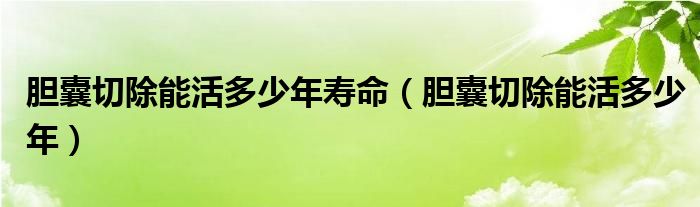 胆囊切除能活多少年寿命（胆囊切除能活多少年）